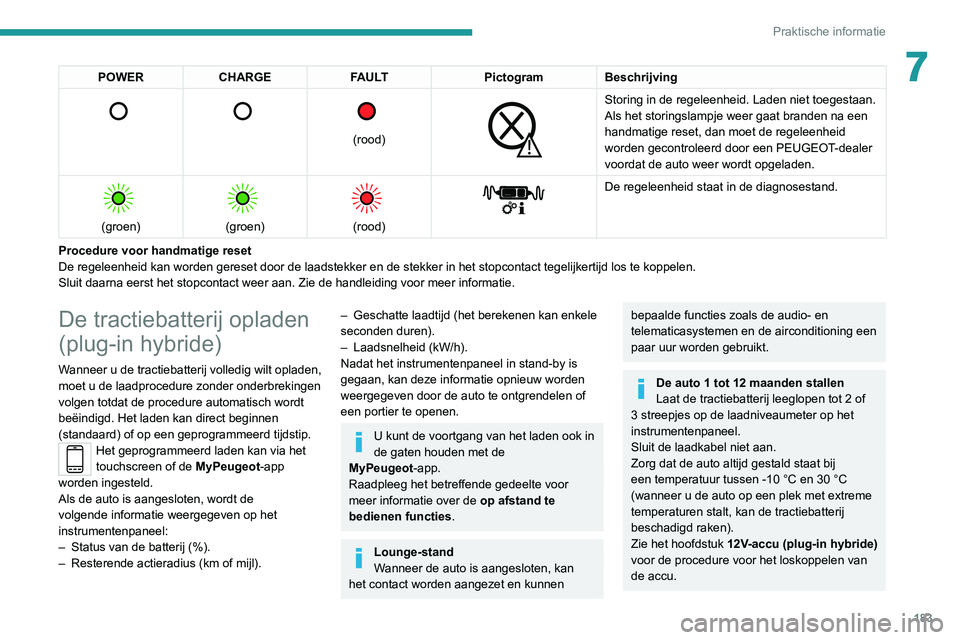 Praktische informatie

7

| POWER | CHARGE | FAULT | Pictogram | Beschrijving |
|---|---|---|---|---|
| | | (rood) | | Storing in de regeleenheid. Laden niet toegestaan. Als het storingslampje weer gaat branden na een handmatige reset, dan moet de regeleenheid worden gecontroleerd door een PEUGEOT-dealer voordat de auto weer wordt opgeladen. |
| (groen) | (groen) | (rood) | | De regeleenheid staat in de diagnosestand. |

Procedure voor handmatige reset
De regeleenheid kan worden gereset door de laadstekker en de stekker in het stopcontact tegelijkertijd los te koppelen. Sluit daarna eerst het stopcontact weer aan. Zie de handleiding voor meer informatie.

De tractiebatterij opladen (plug-in hybride)

Wanneer u de tractiebatterij volledig wilt opladen, moet u de laadprocedure zonder onderbrekingen volgen totdat de procedure automatisch wordt beëindigd. Het laden kan direct beginnen (standaard) of op een geprogrammeerd tijdstip.
Het geprogrammeerd laden kan via het touchscreen of de MyPeugeot-app worden ingesteld.
Als de auto is aangesloten, wordt de volgende informatie weergegeven op het instrumentenpaneel:
– Status van de batterij (%).
– Resterende actieradius (km of mijl).
– Geschatte laadtijd (het berekenen kan enkele seconden duren).
– Laadsnelheid (kW/h).
Nadat het instrumentenpaneel in stand-by is gegaan, kan deze informatie opnieuw worden weergegeven door de auto te ontgrendelen of een portier te openen.

U kunt de voortgang van het laden ook in de gaten houden met de MyPeugeot-app.
Raadpleeg het betreffende gedeelte voor meer informatie over de op afstand te bedienen functies.

Lounge-stand
Wanneer de auto is aangesloten, kan het contact worden aangezet en kunnen bepaalde functies zoals de audio- en telematicasystemen en de airconditioning een paar uur worden gebruikt.

De auto 1 tot 12 maanden stallen
Laat de tractiebatterij leeglopen tot 2 of 3 streepjes op de laadniveaumeter op het instrumentenpaneel.
Sluit de laadkabel niet aan.
Zorg dat de auto altijd gestald staat bij een temperatuur tussen -10 °C en 30 °C (wanneer u de auto op een plek met extreme temperaturen stalt, kan de tractiebatterij beschadigd raken).
Zie het hoofdstuk 12V-accu (plug-in hybride) voor de procedure voor het loskoppelen van de accu.

183

carmanualsonline.info